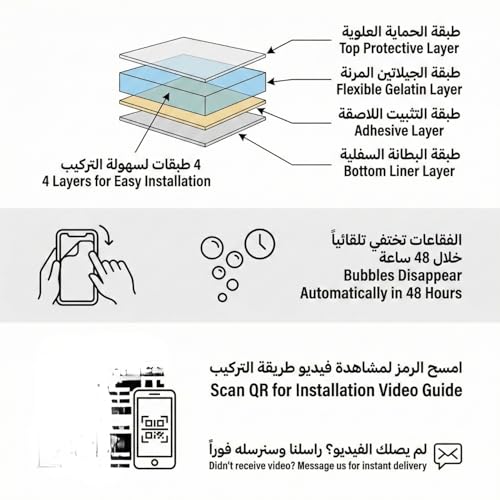 طبقة الحماية العلوية
Top Protective Layer

طبقة الجيلاتين المرنة
Flexible Gelatin Layer

طبقة التثبيت اللاصقة
Adhesive Layer

طبقة البطانة السفلية
Bottom Liner Layer

4 طبقات لسهولة التركيب
4 Layers for Easy Installation

الفقاعات تختفي تلقائياً
خلال 48 ساعة
Bubbles Disappear
Automatically in 48 Hours

امسح الرمز لمشاهدة فيديو طريقة التركيب
Scan QR for Installation Video Guide

لم يصلك الفيديو؟ راسلنا وسنرسله فوراً
Didn't receive video? Message us for instant delivery